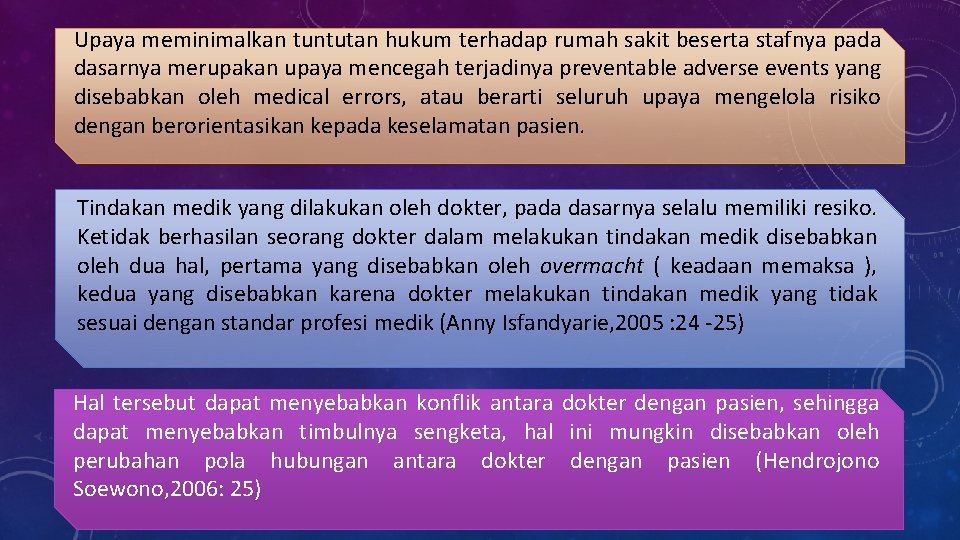 Upaya meminimalkan tuntutan hukum terhadap rumah sakit beserta stafnya pada dasarnya merupakan upaya mencegah terjadinya preventable adverse events yang disebabkan oleh medical errors, atau berarti seluruh upaya mengelola risiko dengan berorientasikan kepada keselamatan pasien.

Tindakan medik yang dilakukan oleh dokter, pada dasarnya selalu memiliki resiko. Ketidak berhasilan seorang dokter dalam melakukan tindakan medik disebabkan oleh dua hal, pertama yang disebabkan oleh overmacht ( keadaan memaksa ), kedua yang disebabkan karena dokter melakukan tindakan medik yang tidak sesuai dengan standar profesi medik (Anny Isfandyarie,2005 :24 -25)

Hal tersebut dapat menyebabkan konflik antara dokter dengan pasien, sehingga dapat menyebabkan timbulnya sengketa, hal ini mungkin disebabkan oleh perubahan pola hubungan antara dokter dengan pasien (Hendrojono Soewono,2006: 25)